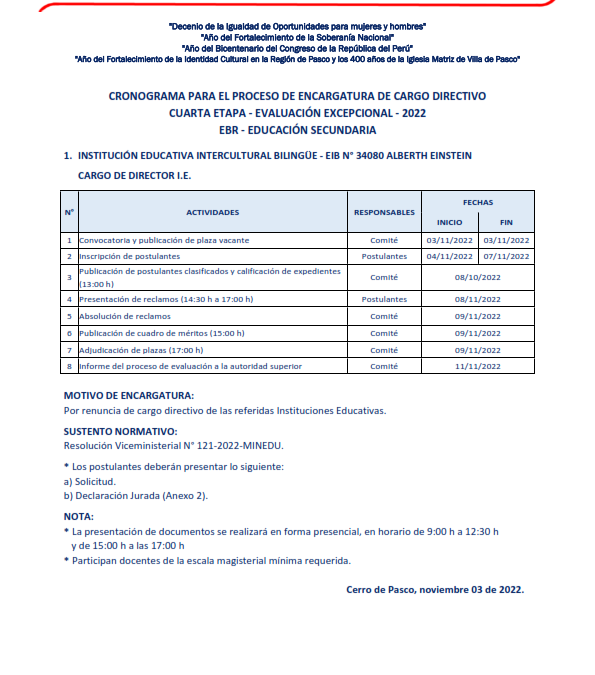 "Decenio de la Igualdad de Oportunidades para mujeres y hombres"
"Año del Fortalecimiento de la Soberanía Nacional"
"Año del Bicentenario del Congreso de la República del Perú"
"Año del Fortalecimiento de la Identidad Cultural en la Región de Pasco y los 400 años de la Iglesia Matriz de Villa de Pasco"

CRONOGRAMA PARA EL PROCESO DE ENCARGATURA DE CARGO DIRECTIVO
CUARTA ETAPA - EVALUACIÓN EXCEPCIONAL - 2022
EBR - EDUCACIÓN SECUNDARIA

1. INSTITUCIÓN EDUCATIVA INTERCULTURAL BILINGÜE - EIB N° 34080 ALBERTH EINSTEIN

CARGO DE DIRECTOR I.E.

| N° | ACTIVIDADES | RESPONSABLES | FECHAS INICIO | FECHAS FIN |
|---|---|---|---|---|
| 1 | Convocatoria y publicación de plaza vacante | Comité | 03/11/2022 | 03/11/2022 |
| 2 | Inscripción de postulantes | Postulantes | 04/11/2022 | 07/11/2022 |
| 3 | Publicación de postulantes clasificados y calificación de expedientes (13:00 h) | Comité | 08/10/2022 | |
| 4 | Presentación de reclamos (14:30 h a 17:00 h) | Postulantes | 08/11/2022 | |
| 5 | Absolución de reclamos | Comité | 09/11/2022 | |
| 6 | Publicación de cuadro de méritos (15:00 h) | Comité | 09/11/2022 | |
| 7 | Adjudicación de plazas (17:00 h) | Comité | 09/11/2022 | |
| 8 | Informe del proceso de evaluación a la autoridad superior | Comité | 11/11/2022 | |

MOTIVO DE ENCARGATURA:
Por renuncia de cargo directivo de las referidas Instituciones Educativas.

SUSTENTO NORMATIVO:
Resolución Viceministerial N° 121-2022-MINEDU.

* Los postulantes deberán presentar lo siguiente:
a) Solicitud.
b) Declaración Jurada (Anexo 2).

NOTA:
* La presentación de documentos se realizará en forma presencial, en horario de 9:00 h a 12:30 h y de 15:00 h a las 17:00 h
* Participan docentes de la escala magisterial mínima requerida.

Cerro de Pasco, noviembre 03 de 2022.